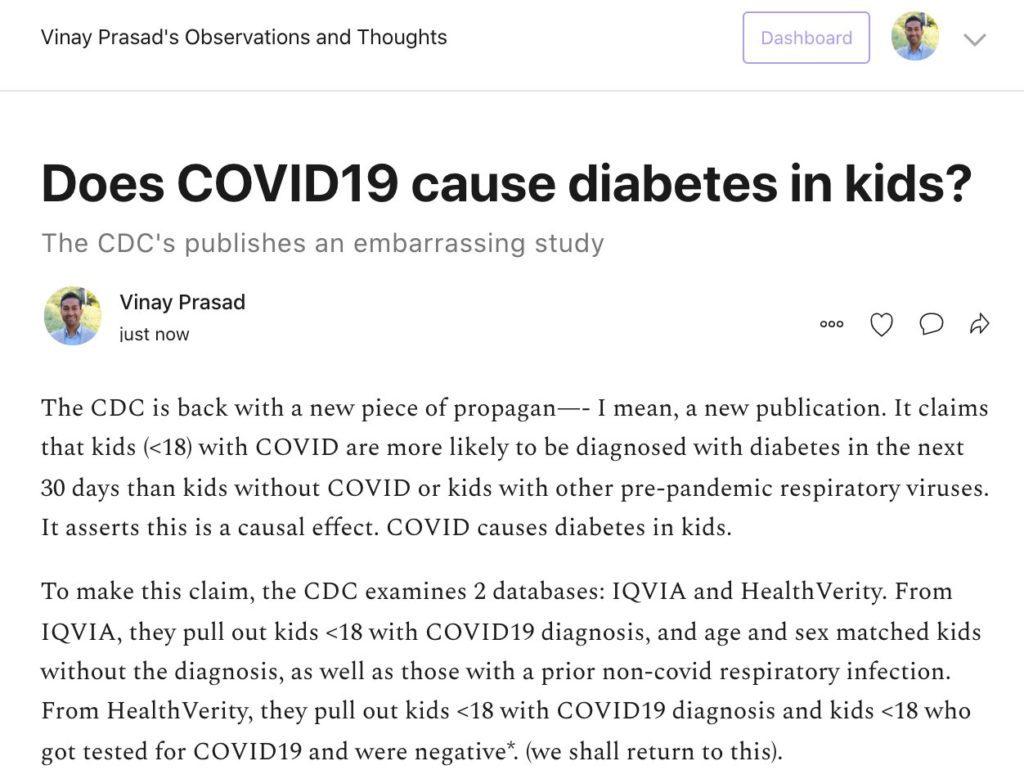 Vinay Prasad's Observations and Thoughts

Dashboard

Does COVID19 cause diabetes in kids?

The CDC's publishes an embarrassing study

Vinay Prasad
just now

The CDC is back with a new piece of propagan—- I mean, a new publication. It claims that kids (<18) with COVID are more likely to be diagnosed with diabetes in the next 30 days than kids without COVID or kids with other pre-pandemic respiratory viruses. It asserts this is a causal effect. COVID causes diabetes in kids.

To make this claim, the CDC examines 2 databases: IQVIA and HealthVerity. From IQVIA, they pull out kids <18 with COVID19 diagnosis, and age and sex matched kids without the diagnosis, as well as those with a prior non-covid respiratory infection. From HealthVerity, they pull out kids <18 with COVID19 diagnosis and kids <18 who got tested for COVID19 and were negative*. (we shall return to this).